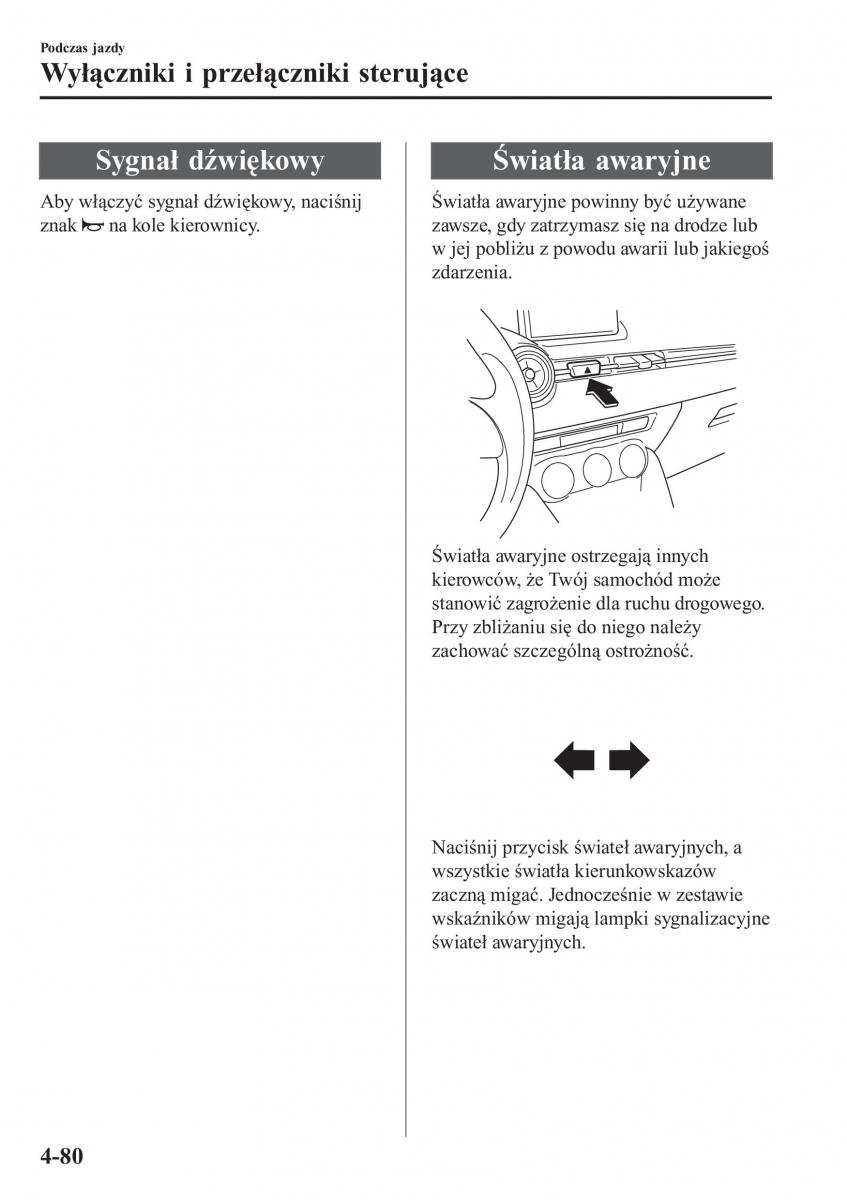 Podczas jazdy
Wyłączniki i przełączniki sterujące

Sygnał dźwiękowy

Aby włączyć sygnał dźwiękowy, naciśnij znak na kole kierownicy.

Światła awaryjne

Światła awaryjne powinny być używane zawsze, gdy zatrzymasz się na drodze lub w jej pobliżu z powodu awarii lub jakiegoś zdarzenia.

Światła awaryjne ostrzegają innych kierowców, że Twój samochód może stanowić zagrożenie dla ruchu drogowego. Przy zbliżaniu się do niego należy zachować szczególną ostrożność.

Naciśnij przycisk świateł awaryjnych, a wszystkie światła kierunkowskazów zaczną migać. Jednocześnie w zestawie wskaźników migają lampki sygnalizacyjne świateł awaryjnych.

4-80